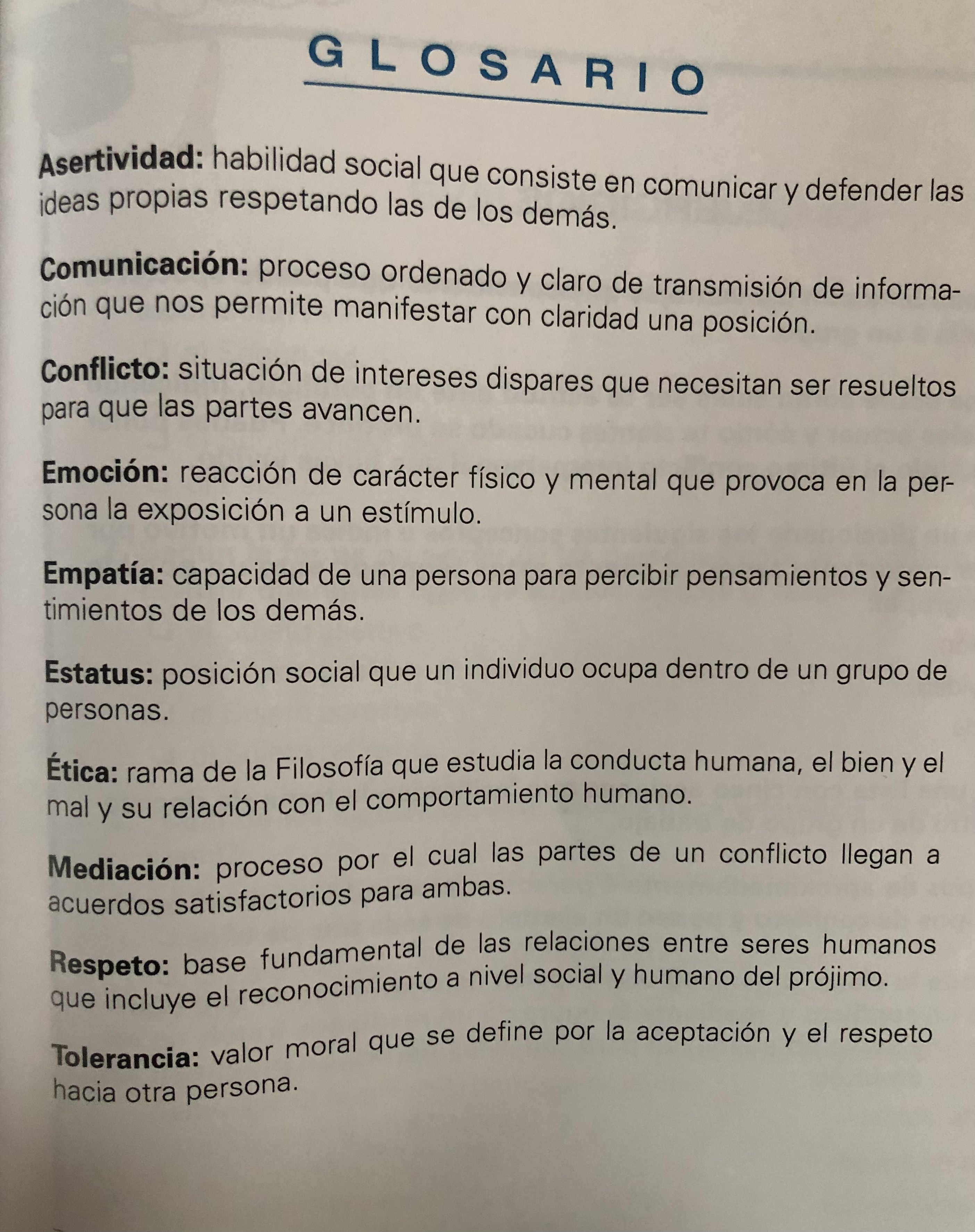 GLOSARIO

Asertividad: habilidad social que consiste en comunicar y defender las ideas propias respetando las de los demás.

Comunicación: proceso ordenado y claro de transmisión de información que nos permite manifestar con claridad una posición.

Conflicto: situación de intereses dispares que necesitan ser resueltos para que las partes avancen.

Emoción: reacción de carácter físico y mental que provoca en la persona la exposición a un estímulo.

Empatía: capacidad de una persona para percibir pensamientos y sentimientos de los demás.

Estatus: posición social que un individuo ocupa dentro de un grupo de personas.

Ética: rama de la Filosofía que estudia la conducta humana, el bien y el mal y su relación con el comportamiento humano.

Mediación: proceso por el cual las partes de un conflicto llegan a acuerdos satisfactorios para ambas.

Respeto: base fundamental de las relaciones entre seres humanos que incluye el reconocimiento a nivel social y humano del prójimo.

Tolerancia: valor moral que se define por la aceptación y el respeto hacia otra persona.